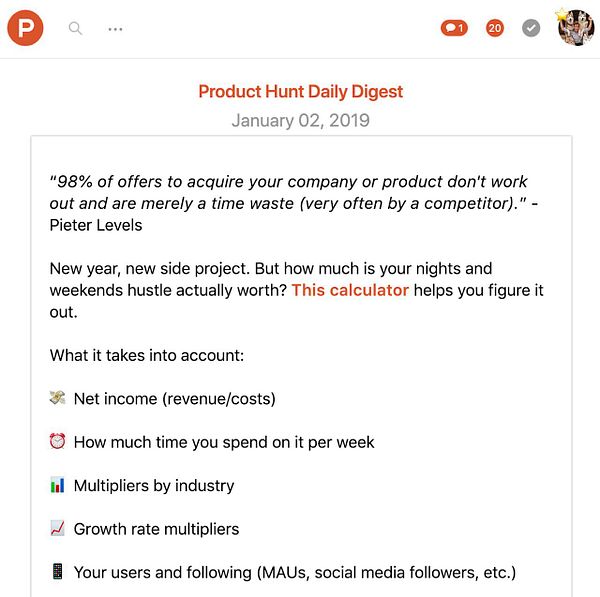 P ...

1 20

Product Hunt Daily Digest

January 02, 2019

"98% of offers to acquire your company or product don't work out and are merely a time waste (very often by a competitor)." - Pieter Levels

New year, new side project. But how much is your nights and weekends hustle actually worth? This calculator helps you figure it out.

What it takes into account:

💸 Net income (revenue/costs)

⏰ How much time you spend on it per week

📊 Multipliers by industry

📈 Growth rate multipliers

📱 Your users and following (MAUs, social media followers, etc.)